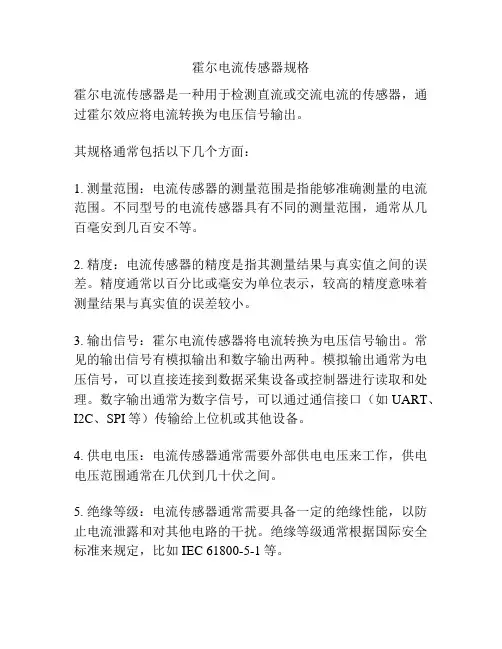 霍尔电流传感器规格

霍尔电流传感器是一种用于检测直流或交流电流的传感器，通过霍尔效应将电流转换为电压信号输出。

其规格通常包括以下几个方面：

1. 测量范围：电流传感器的测量范围是指能够准确测量的电流范围。不同型号的电流传感器具有不同的测量范围，通常从几百毫安到几百安不等。

2. 精度：电流传感器的精度是指其测量结果与真实值之间的误差。精度通常以百分比或毫安为单位表示，较高的精度意味着测量结果与真实值的误差较小。

3. 输出信号：霍尔电流传感器将电流转换为电压信号输出。常见的输出信号有模拟输出和数字输出两种。模拟输出通常为电压信号，可以直接连接到数据采集设备或控制器进行读取和处理。数字输出通常为数字信号，可以通过通信接口（如 UART、I2C、SPI 等）传输给上位机或其他设备。

4. 供电电压：电流传感器通常需要外部供电电压来工作，供电电压范围通常在几伏到几十伏之间。

5. 绝缘等级：电流传感器通常需要具备一定的绝缘性能，以防止电流泄露和对其他电路的干扰。绝缘等级通常根据国际安全标准来规定，比如 IEC 61800-5-1 等。